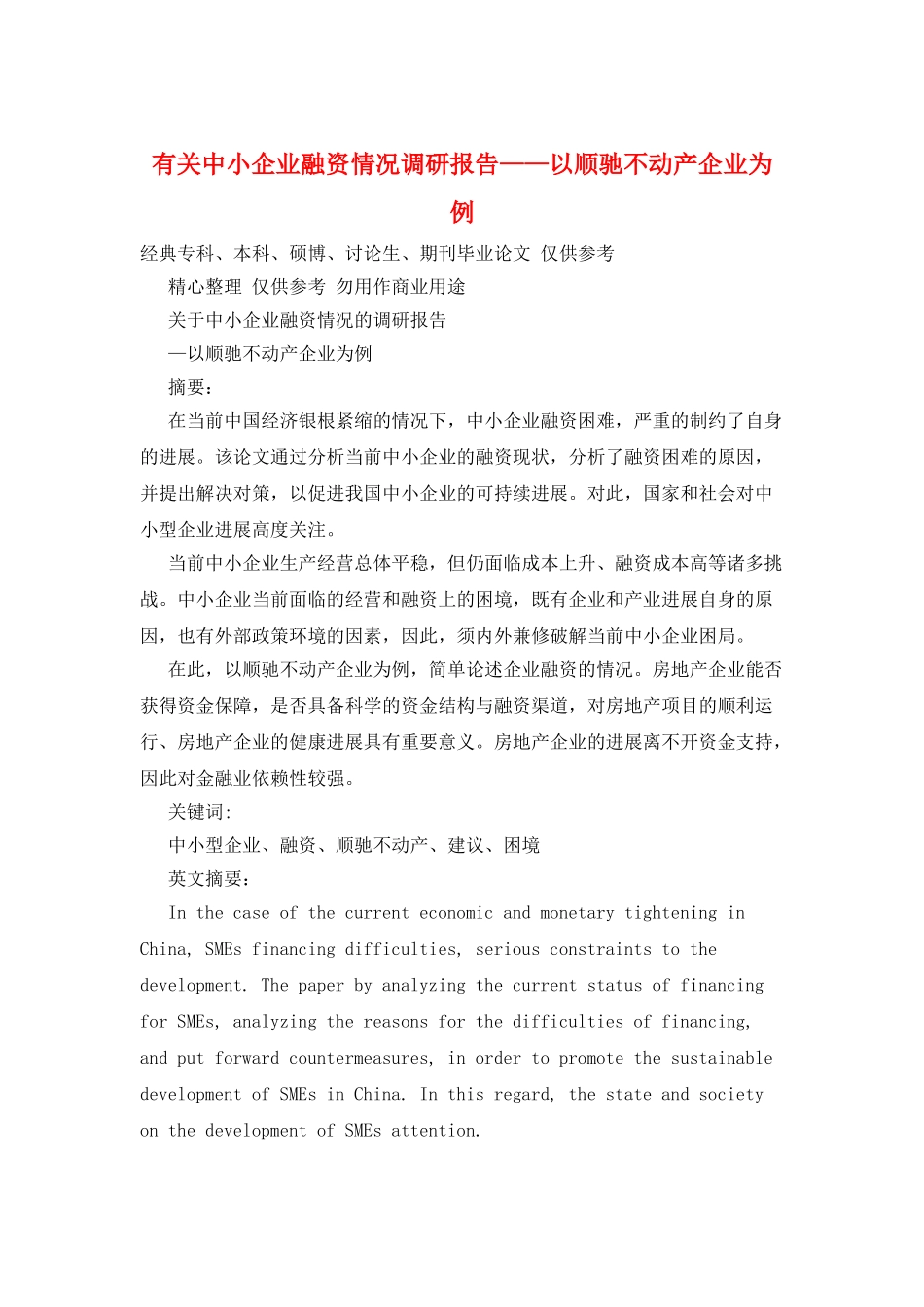 有关中小企业融资情况调研报告——以顺驰不动产企业为例

经典专科、本科、硕博、讨论生、期刊毕业论文 仅供参考

精心整理 仅供参考 勿用作商业用途

关于中小企业融资情况的调研报告

—以顺驰不动产企业为例

摘要：

在当前中国经济银根紧缩的情况下，中小企业融资困难，严重的制约了自身的进展。该论文通过分析当前中小企业的融资现状，分析了融资困难的原因，并提出解决对策，以促进我国中小企业的可持续进展。对此，国家和社会对中小型企业进展高度关注。

当前中小企业生产经营总体平稳，但仍面临成本上升、融资成本高等诸多挑战。中小企业当前面临的经营和融资上的困境，既有企业和产业进展自身的原因，也有外部政策环境的因素，因此，须内外兼修破解当前中小企业困局。

在此，以顺驰不动产企业为例，简单论述企业融资的情况。房地产企业能否获得资金保障，是否具备科学的资金结构与融资渠道，对房地产项目的顺利运行、房地产企业的健康进展具有重要意义。房地产企业的进展离不开资金支持，因此对金融业依赖性较强。

关键词:

中小型企业、融资、顺驰不动产、建议、困境

英文摘要:

In the case of the current economic and monetary tightening in China, SMEs financing difficulties, serious constraints to the development. The paper by analyzing the current status of financing for SMEs, analyzing the reasons for the difficulties of financing, and put forward countermeasures, in order to promote the sustainable development of SMEs in China. In this regard, the state and society on the development of SMEs attention.